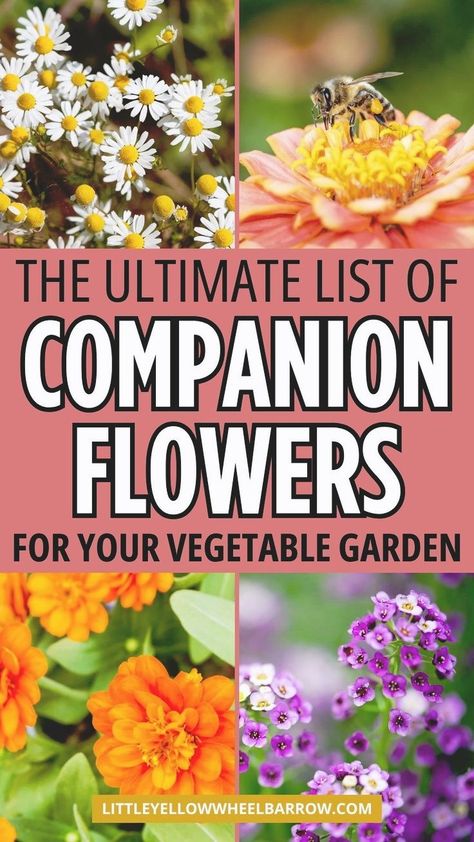 THE ULTIMATE LIST OF
COMPANION FLOWERS
FOR YOUR VEGETABLE GARDEN

LITTLEYELLOWWHEELBARROW.COM